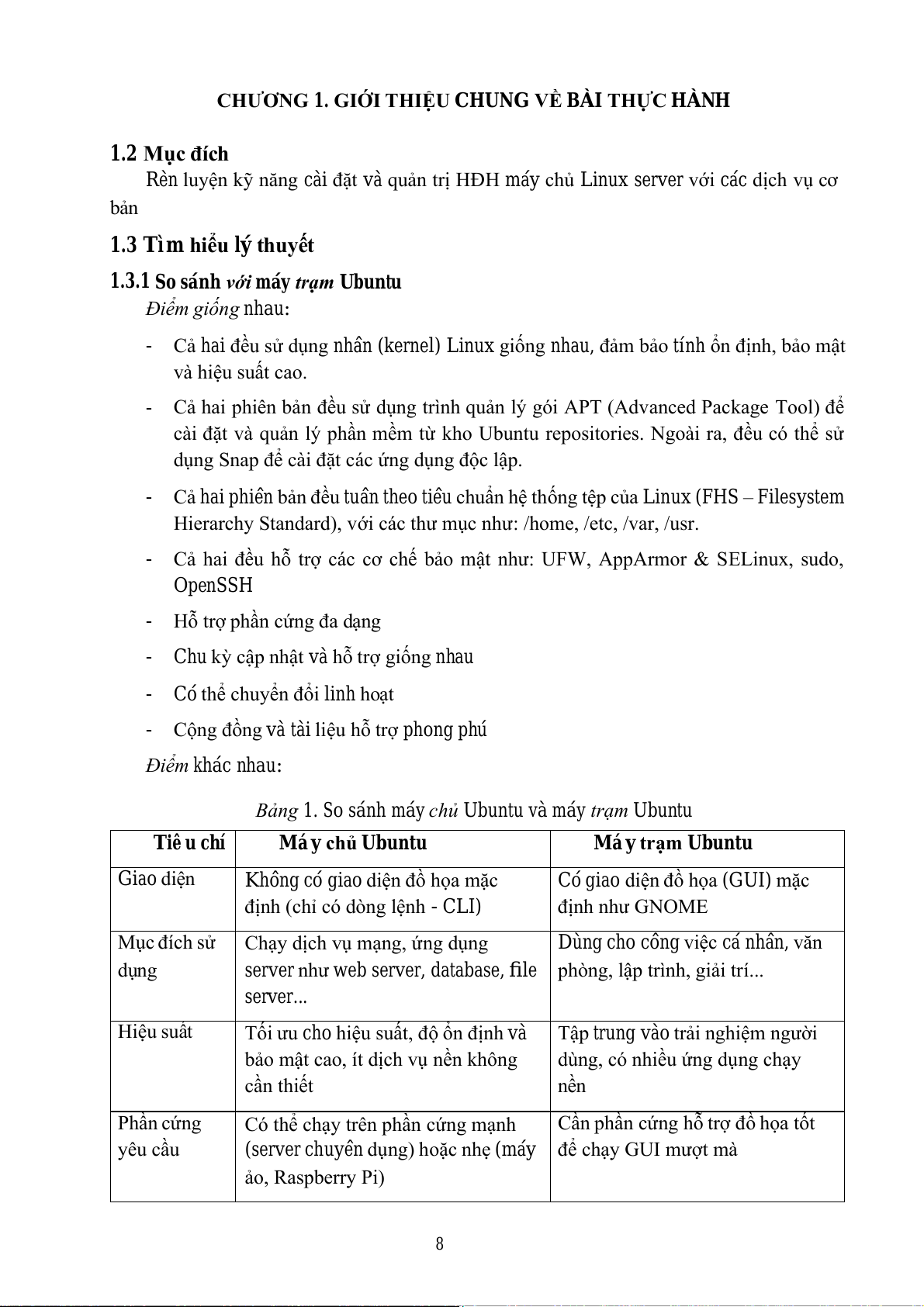 CHƯƠNG 1. GIỚI THIỆU CHUNG VỀ BÀI THỰC HÀNH

1.2 Mục đích

Rèn luyện kỹ năng cài đặt và quản trị HĐH máy chủ Linux server với các dịch vụ cơ bản

1.3 Tìm hiểu lý thuyết

1.3.1 So sánh với máy trạm Ubuntu

Điểm giống nhau:

- Cả hai đều sử dụng nhân (kernel) Linux giống nhau, đảm bảo tính ổn định, bảo mật và hiệu suất cao.
- Cả hai phiên bản đều sử dụng trình quản lý gói APT (Advanced Package Tool) để cài đặt và quản lý phần mềm từ kho Ubuntu repositories. Ngoài ra, đều có thể sử dụng Snap để cài đặt các ứng dụng độc lập.
- Cả hai phiên bản đều tuân theo tiêu chuẩn hệ thống tệp của Linux (FHS – Filesystem Hierarchy Standard), với các thư mục như: /home, /etc, /var, /usr.
- Cả hai đều hỗ trợ các cơ chế bảo mật như: UFW, AppArmor & SELinux, sudo, OpenSSH
- Hỗ trợ phần cứng đa dạng
- Chu kỳ cập nhật và hỗ trợ giống nhau
- Có thể chuyển đổi linh hoạt
- Cộng đồng và tài liệu hỗ trợ phong phú

Điểm khác nhau:

Bảng 1. So sánh máy chủ Ubuntu và máy trạm Ubuntu

| Tiêu chí | Máy chủ Ubuntu | Máy trạm Ubuntu |
|---|---|---|
| Giao diện | Không có giao diện đồ họa mặc định (chỉ có dòng lệnh - CLI) | Có giao diện đồ họa (GUI) mặc định như GNOME |
| Mục đích sử dụng | Chạy dịch vụ mạng, ứng dụng server như web server, database, file server... | Dùng cho công việc cá nhân, văn phòng, lập trình, giải trí... |
| Hiệu suất | Tối ưu cho hiệu suất, độ ổn định và bảo mật cao, ít dịch vụ nền không cần thiết | Tập trung vào trải nghiệm người dùng, có nhiều ứng dụng chạy nền |
| Phần cứng yêu cầu | Có thể chạy trên phần cứng mạnh (server chuyên dụng) hoặc nhẹ (máy ảo, Raspberry Pi) | Cần phần cứng hỗ trợ đồ họa tốt để chạy GUI mượt mà |

8